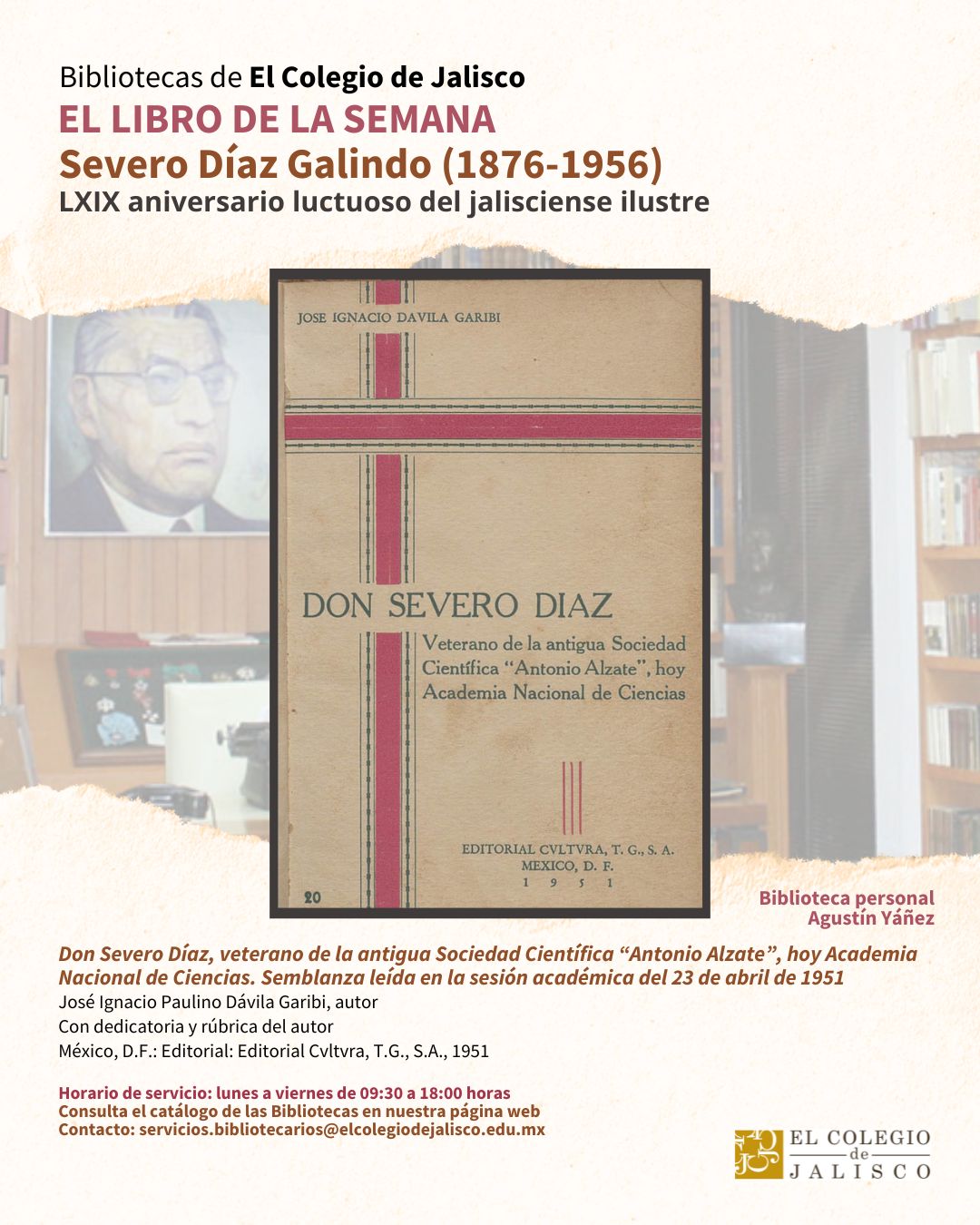 Bibliotecas de El Colegio de Jalisco
EL LIBRO DE LA SEMANA
Severo Díaz Galindo (1876-1956)
LXIX aniversario luctuoso del jalisciense ilustre

JOSE IGNACIO DAVILA GARIBI

DON SEVERO DIAZ

Veterano de la antigua Sociedad Científica "Antonio Alzate", hoy Academia Nacional de Ciencias

EDITORIAL CVLTVRA, T. G., S. A.
MEXICO, D. F.
1 9 5 1

20

Biblioteca personal
Agustín Yáñez

Don Severo Díaz, veterano de la antigua Sociedad Científica "Antonio Alzate", hoy Academia Nacional de Ciencias. Semblanza leída en la sesión académica del 23 de abril de 1951
José Ignacio Paulino Dávila Garibi, autor
Con dedicatoria y rúbrica del autor
México, D.F.: Editorial: Editorial Cvltvra, T.G., S.A., 1951

Horario de servicio: lunes a viernes de 09:30 a 18:00 horas
Consulta el catálogo de las Bibliotecas en nuestra página web
Contacto: servicios.bibliotecarios@elcolegiodejalisco.edu.mx

EL COLEGIO de JALISCO